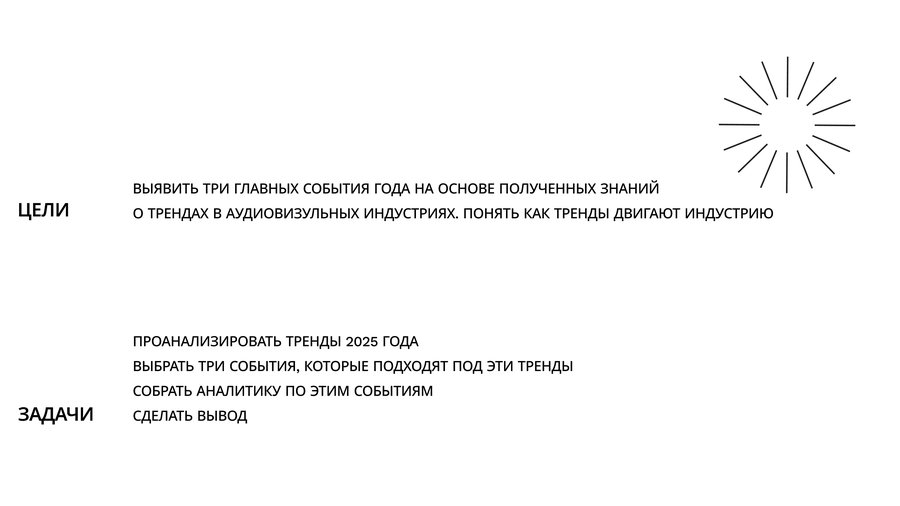 ЦЕЛИ

ВЫЯВИТЬ ТРИ ГЛАВНЫХ СОБЫТИЯ ГОДА НА ОСНОВЕ ПОЛУЧЕННЫХ ЗНАНИЙ О ТРЕНДАХ В АУДИОВИЗУЛЬНЫХ ИНДУСТРИЯХ. ПОНЯТЬ КАК ТРЕНДЫ ДВИГАЮТ ИНДУСТРИЮ

ЗАДАЧИ

ПРОАНАЛИЗИРОВАТЬ ТРЕНДЫ 2025 ГОДА
ВЫБРАТЬ ТРИ СОБЫТИЯ, КОТОРЫЕ ПОДХОДЯТ ПОД ЭТИ ТРЕНДЫ
СОБРАТЬ АНАЛИТИКУ ПО ЭТИМ СОБЫТИЯМ
СДЕЛАТЬ ВЫВОД